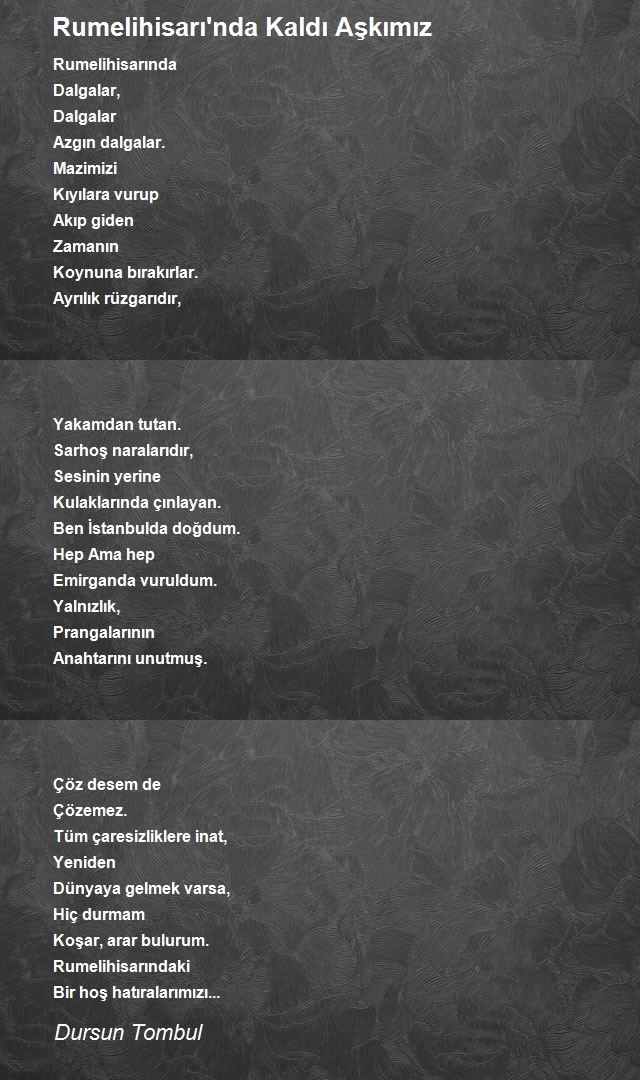 Rumelihisarı'nda Kaldı Aşkımız

Rumelihisarında
Dalgalar,
Dalgalar
Azgın dalgalar.
Mazimizi
Kıyılara vurup
Akıp giden
Zamanın
Koynuna bırakırlar.
Ayrılık rüzgarıdır,

Yakamdan tutan.
Sarhoş naralarıdır,
Sesinin yerine
Kulaklarında çınlayan.
Ben İstanbulda doğdum.
Hep Ama hep
Emirganda vuruldum.
Yalnızlık,
Prangalarının
Anahtarını unutmuş.

Çöz desem de
Çözemez.
Tüm çaresizliklere inat,
Yeniden
Dünyaya gelmek varsa,
Hiç durmam
Koşar, arar bulurum.
Rumelihisarındaki
Bir hoş hatıralarımızı...

Dursun Tombul